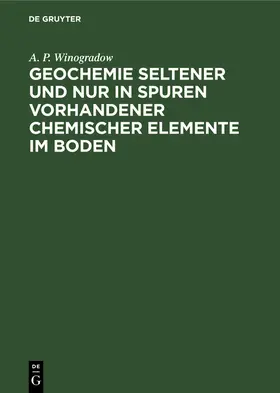 DE GRUYTER

A. P. Winogradow

GEOCHEMIE SELTENER UND NUR IN SPUREN VORHANDENER CHEMISCHER ELEMENTE IM BODEN

DE
G